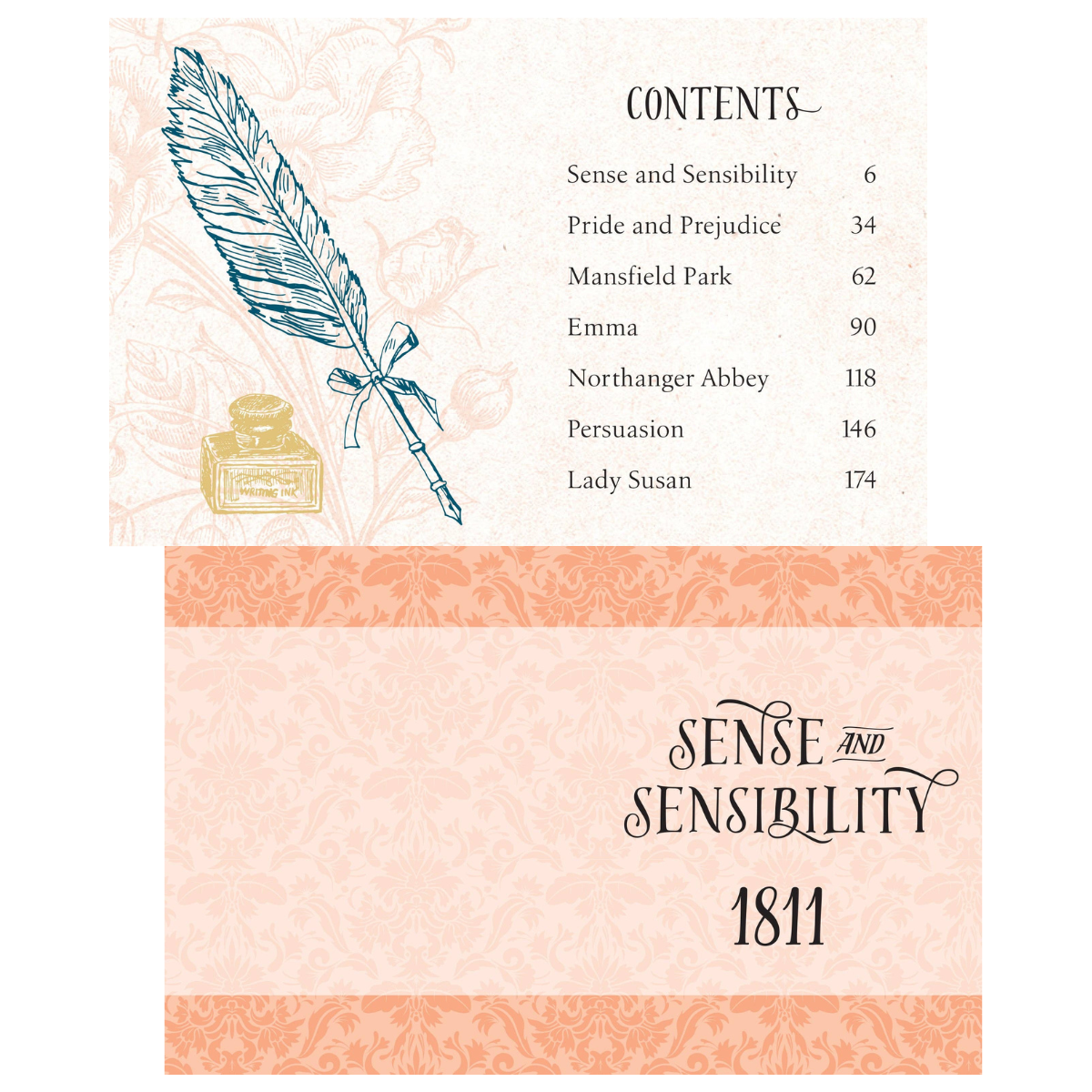 CONTENTS

Sense and Sensibility 6
Pride and Prejudice 34
Mansfield Park 62
Emma 90
Northanger Abbey 118
Persuasion 146
Lady Susan 174

WRITING INK

SENSE AND SENSIBILITY

1811